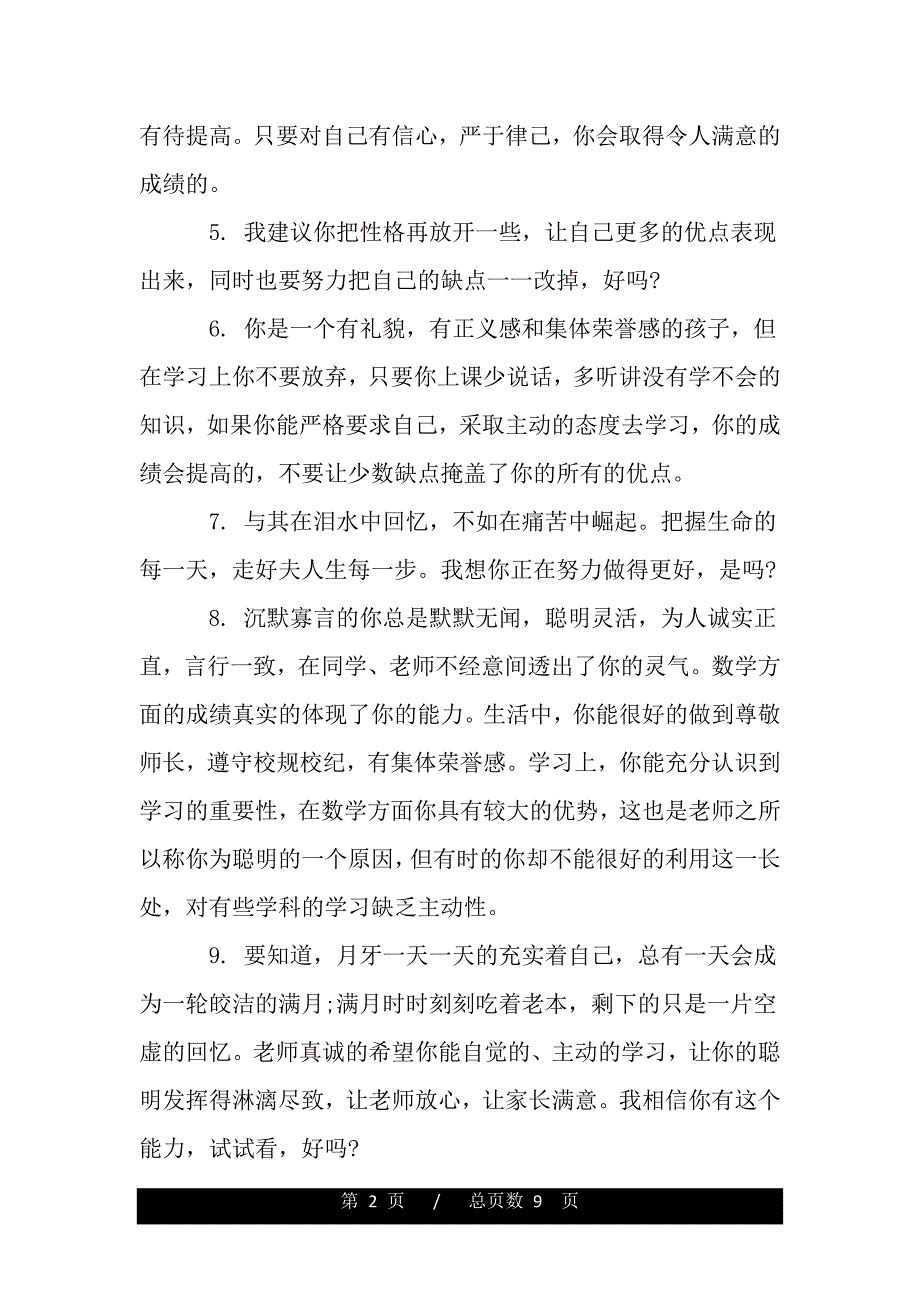 有待提高。只要对自己有信心，严于律己，你会取得令人满意的成绩的。

5. 我建议你把性格再放开一些，让自己更多的优点表现出来，同时也要努力把自己的缺点一一改掉，好吗?

6. 你是一个有礼貌，有正义感和集体荣誉感的孩子，但在学习上你不要放弃，只要你上课少说话，多听讲没有学不会的知识，如果你能严格要求自己，采取主动的态度去学习，你的成绩会提高的，不要让少数缺点掩盖了你的所有的优点。

7. 与其在泪水中回忆，不如在痛苦中崛起。把握生命的每一天，走好夫人生每一步。我想你正在努力做得更好，是吗?

8. 沉默寡言的你总是默默无闻，聪明灵活，为人诚实正直，言行一致，在同学、老师不经意间透出了你的灵气。数学方面的成绩真实的体现了你的能力。生活中，你能很好的做到尊敬师长，遵守校规校纪，有集体荣誉感。学习上，你能充分认识到学习的重要性，在数学方面你具有较大的优势，这也是老师之所以称你为聪明的一个原因，但有时的你却不能很好的利用这一长处，对有些学科的学习缺乏主动性。

9. 要知道，月牙一天一天的充实着自己，总有一天会成为一轮皎洁的满月;满月时时刻刻吃着老本，剩下的只是一片空虚的回忆。老师真诚的希望你能自觉的、主动的学习，让你的聪明发挥得淋漓尽致，让老师放心，让家长满意。我相信你有这个能力，试试看，好吗?

第 2 页 / 总页数 9 页